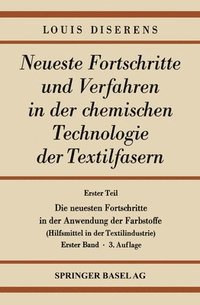 LOUIS DISERENS

Neueste Fortschritte und Verfahren in der chemischen Technologie der Textilfasern

Erster Teil

Die neuesten Fortschritte in der Anwendung der Farbstoffe

(Hilfsmittel in der Textilindustrie)

Erster Band · 3. Auflage

SPRINGER BASEL AG